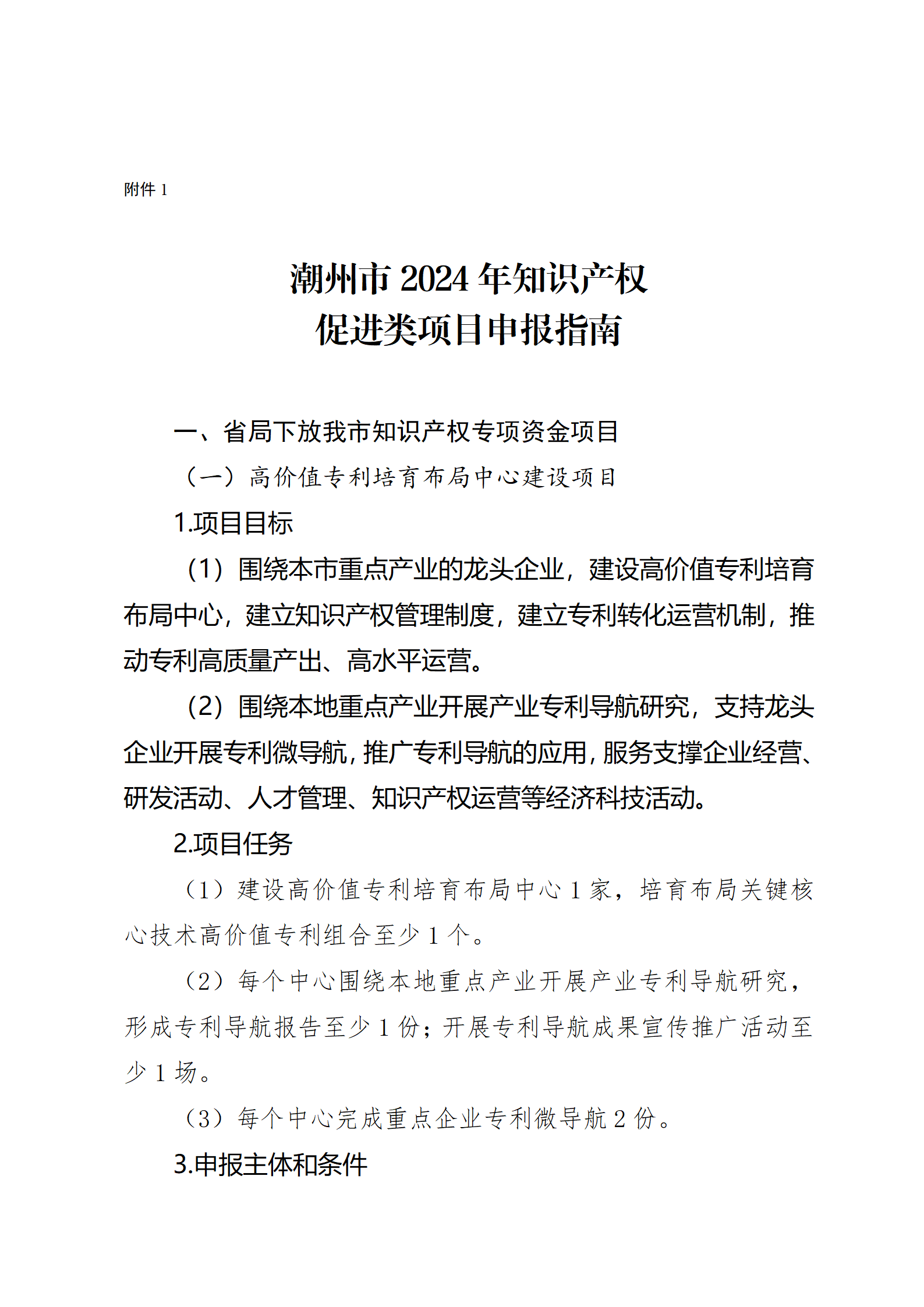 附件 1

潮州市 2024 年知识产权
促进类项目申报指南

一、省局下放我市知识产权专项资金项目

（一）高价值专利培育布局中心建设项目

1.项目目标

（1）围绕本市重点产业的龙头企业，建设高价值专利培育布局中心，建立知识产权管理制度，建立专利转化运营机制，推动专利高质量产出、高水平运营。

（2）围绕本地重点产业开展产业专利导航研究，支持龙头企业开展专利微导航，推广专利导航的应用，服务支撑企业经营、研发活动、人才管理、知识产权运营等经济科技活动。

2.项目任务

（1）建设高价值专利培育布局中心 1 家，培育布局关键核心技术高价值专利组合至少 1 个。

（2）每个中心围绕本地重点产业开展产业专利导航研究，形成专利导航报告至少 1 份；开展专利导航成果宣传推广活动至少 1 场。

（3）每个中心完成重点企业专利微导航 2 份。

3.申报主体和条件